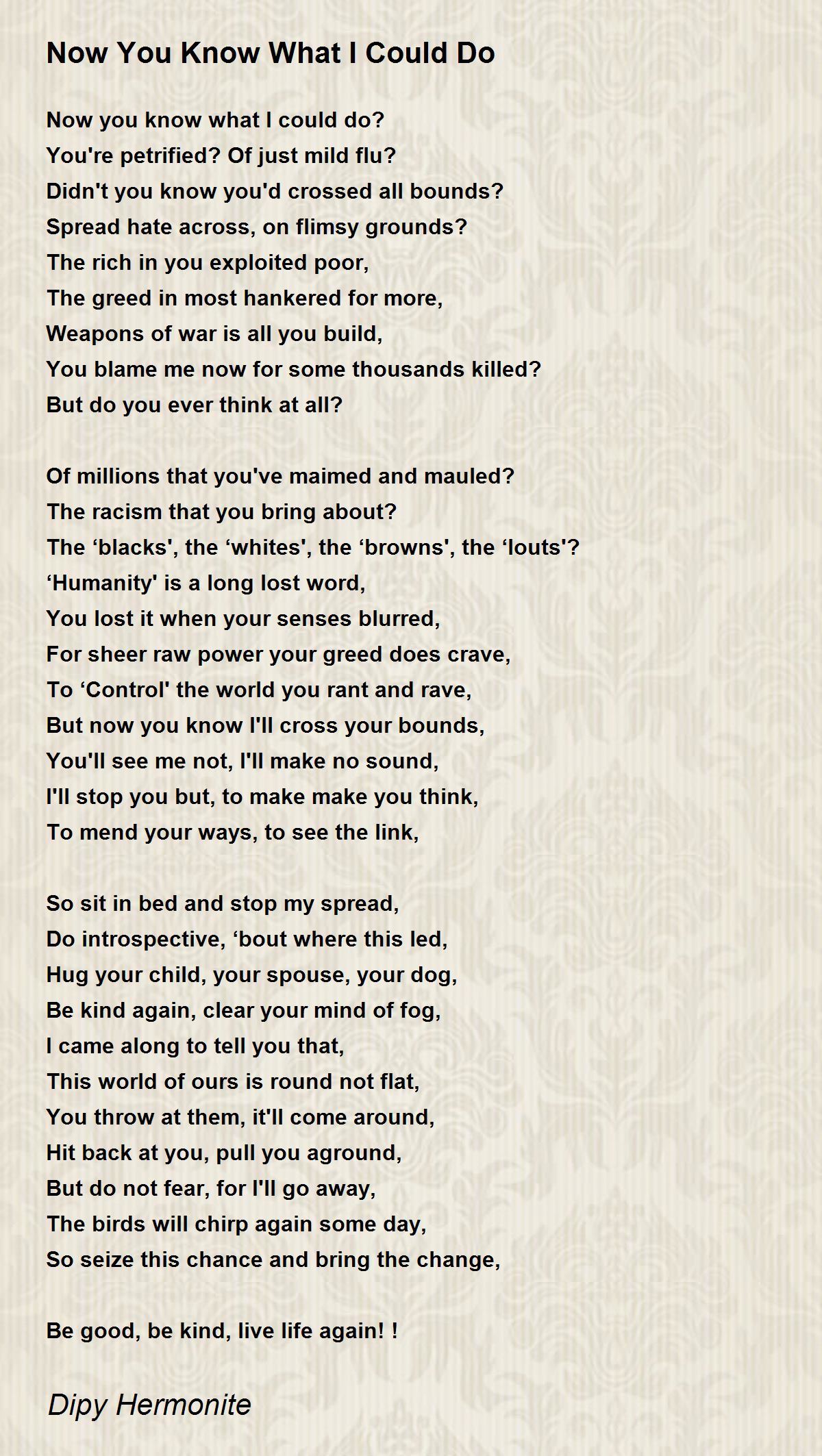 Now You Know What I Could Do

Now you know what I could do?
You're petrified? Of just mild flu?
Didn't you know you'd crossed all bounds?
Spread hate across, on flimsy grounds?
The rich in you exploited poor,
The greed in most hankered for more,
Weapons of war is all you build,
You blame me now for some thousands killed?
But do you ever think at all?

Of millions that you've maimed and mauled?
The racism that you bring about?
The ‘blacks', the ‘whites', the ‘browns', the ‘louts'?
‘Humanity' is a long lost word,
You lost it when your senses blurred,
For sheer raw power your greed does crave,
To ‘Control' the world you rant and rave,
But now you know I'll cross your bounds,
You'll see me not, I'll make no sound,
I'll stop you but, to make make you think,
To mend your ways, to see the link,

So sit in bed and stop my spread,
Do introspective, ‘bout where this led,
Hug your child, your spouse, your dog,
Be kind again, clear your mind of fog,
I came along to tell you that,
This world of ours is round not flat,
You throw at them, it'll come around,
Hit back at you, pull you aground,
But do not fear, for I'll go away,
The birds will chirp again some day,
So seize this chance and bring the change,

Be good, be kind, live life again! !

Dipy Hermonite